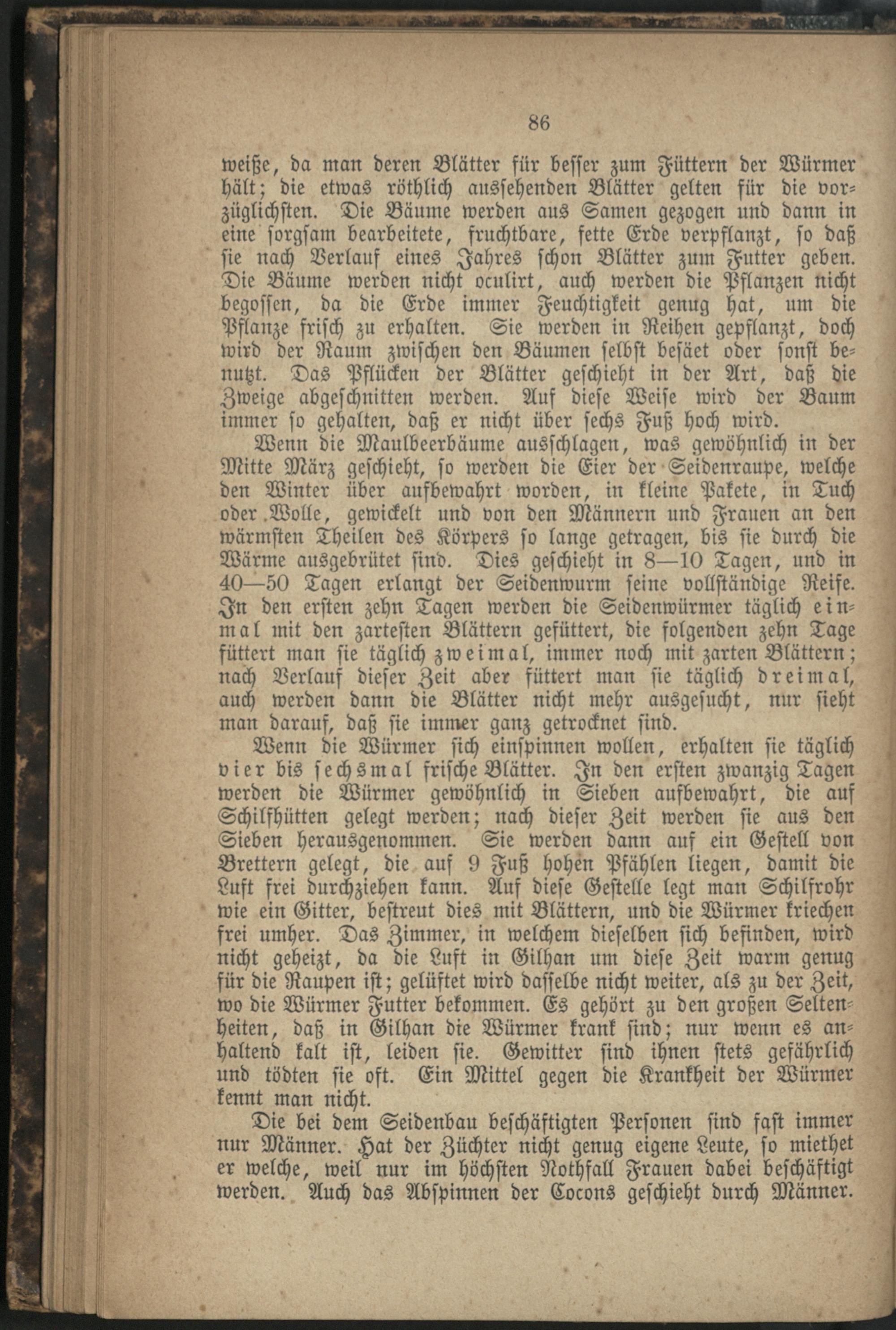 86

weiße, da man deren Blätter für besser zum Füttern der Würmer hält; die etwas röthlich aussehenden Blätter gelten für die vorzüglichsten. Die Bäume werden aus Samen gezogen und dann in eine sorgsam bearbeitete, fruchtbare, fette Erde verpflanzt, so daß sie nach Verlauf eines Jahres schon Blätter zum Futter geben. Die Bäume werden nicht oculirt, auch werden die Pflanzen nicht begossen, da die Erde immer Feuchtigkeit genug hat, um die Pflanze frisch zu erhalten. Sie werden in Reihen gepflanzt, doch wird der Raum zwischen den Bäumen selbst besäet oder sonst benutzt. Das Pflücken der Blätter geschieht in der Art, daß die Zweige abgeschnitten werden. Auf diese Weise wird der Baum immer so gehalten, daß er nicht über sechs Fuß hoch wird.

Wenn die Maulbeerbäume ausschlagen, was gewöhnlich in der Mitte März geschieht, so werden die Eier der Seidenraupe, welche den Winter über aufbewahrt worden, in kleine Pakete, in Tuch oder Wolle, gewickelt und von den Männern und Frauen an den wärmsten Theilen des Körpers so lange getragen, bis sie durch die Wärme ausgebrütet sind. Dies geschieht in 8—10 Tagen, und in 40—50 Tagen erlangt der Seidenwurm seine vollständige Reife. In den ersten zehn Tagen werden die Seidenwürmer täglich einmal mit den zartesten Blättern gefüttert, die folgenden zehn Tage füttert man sie täglich zweimal, immer noch mit zarten Blättern; nach Verlauf dieser Zeit aber füttert man sie täglich dreimal, auch werden dann die Blätter nicht mehr ausgesucht, nur sieht man darauf, daß sie immer ganz getrocknet sind.

Wenn die Würmer sich einspinnen wollen, erhalten sie täglich vier bis sechsmal frische Blätter. In den ersten zwanzig Tagen werden die Würmer gewöhnlich in Sieben aufbewahrt, die auf Schilfhütten gelegt werden; nach dieser Zeit werden sie aus den Sieben herausgenommen. Sie werden dann auf ein Gestell von Brettern gelegt, die auf 9 Fuß hohen Pfählen liegen, damit die Luft frei durchziehen kann. Auf diese Gestelle legt man Schilfrohr wie ein Gitter, bestreut dies mit Blättern, und die Würmer kriechen frei umher. Das Zimmer, in welchem dieselben sich befinden, wird nicht geheizt, da die Luft in Gilhan um diese Zeit warm genug für die Raupen ist; gelüftet wird dasselbe nicht weiter, als zu der Zeit, wo die Würmer Futter bekommen. Es gehört zu den großen Seltenheiten, daß in Gilhan die Würmer krank sind; nur wenn es anhaltend kalt ist, leiden sie. Gewitter sind ihnen stets gefährlich und tödten sie oft. Ein Mittel gegen die Krankheit der Würmer kennt man nicht.

Die bei dem Seidenbau beschäftigten Personen sind fast immer nur Männer. Hat der Züchter nicht genug eigene Leute, so miethet er welche, weil nur im höchsten Nothfall Frauen dabei beschäftigt werden. Auch das Abspinnen der Cocons geschieht durch Männer.